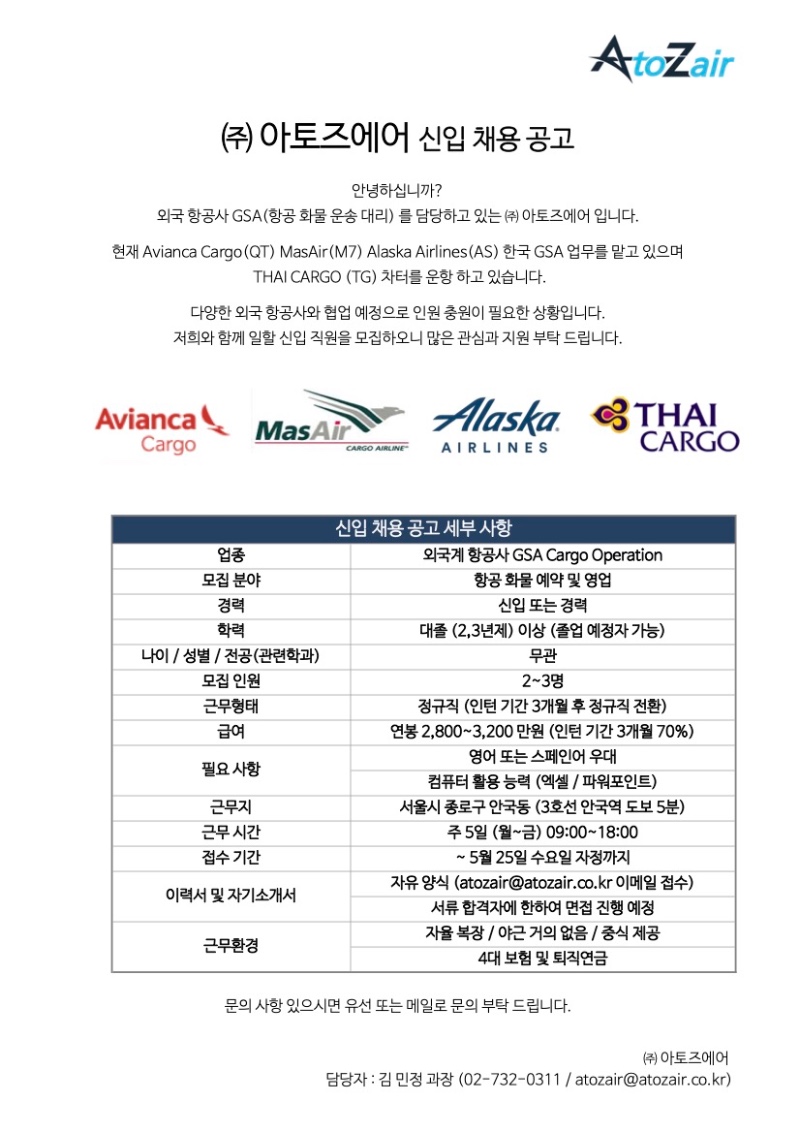 AtoZair

㈜ 아토즈에어 신입 채용 공고

안녕하십니까?
외국 항공사 GSA(항공 화물 운송 대리) 를 담당하고 있는 ㈜ 아토즈에어 입니다.

현재 Avianca Cargo(QT) MasAir(M7) Alaska Airlines(AS) 한국 GSA 업무를 맡고 있으며 THAI CARGO (TG) 차터를 운항 하고 있습니다.

다양한 외국 항공사와 협업 예정으로 인원 충원이 필요한 상황입니다.
저희와 함께 일할 신입 직원을 모집하오니 많은 관심과 지원 부탁 드립니다.

Avianca Cargo
MasAir CARGO AIRLINE
Alaska AIRLINES
THAI CARGO

| 신입 채용 공고 세부 사항 | |
|---|---|
| 업종 | 외국계 항공사 GSA Cargo Operation |
| 모집 분야 | 항공 화물 예약 및 영업 |
| 경력 | 신입 또는 경력 |
| 학력 | 대졸 (2,3년제) 이상 (졸업 예정자 가능) |
| 나이 / 성별 / 전공(관련학과) | 무관 |
| 모집 인원 | 2~3명 |
| 근무형태 | 정규직 (인턴 기간 3개월 후 정규직 전환) |
| 급여 | 연봉 2,800~3,200 만원 (인턴 기간 3개월 70%) |
| 필요 사항 | 영어 또는 스페인어 우대 |
| | 컴퓨터 활용 능력 (엑셀 / 파워포인트) |
| 근무지 | 서울시 종로구 안국동 (3호선 안국역 도보 5분) |
| 근무 시간 | 주 5일 (월~금) 09:00~18:00 |
| 접수 기간 | ~ 5월 25일 수요일 자정까지 |
| 이력서 및 자기소개서 | 자유 양식 (atozair@atozair.co.kr 이메일 접수) |
| | 서류 합격자에 한하여 면접 진행 예정 |
| 근무환경 | 자율 복장 / 야근 거의 없음 / 중식 제공 |
| | 4대 보험 및 퇴직연금 |

문의 사항 있으시면 유선 또는 메일로 문의 부탁 드립니다.

㈜ 아토즈에어
담당자 : 김 민정 과장 (02-732-0311 / atozair@atozair.co.kr)